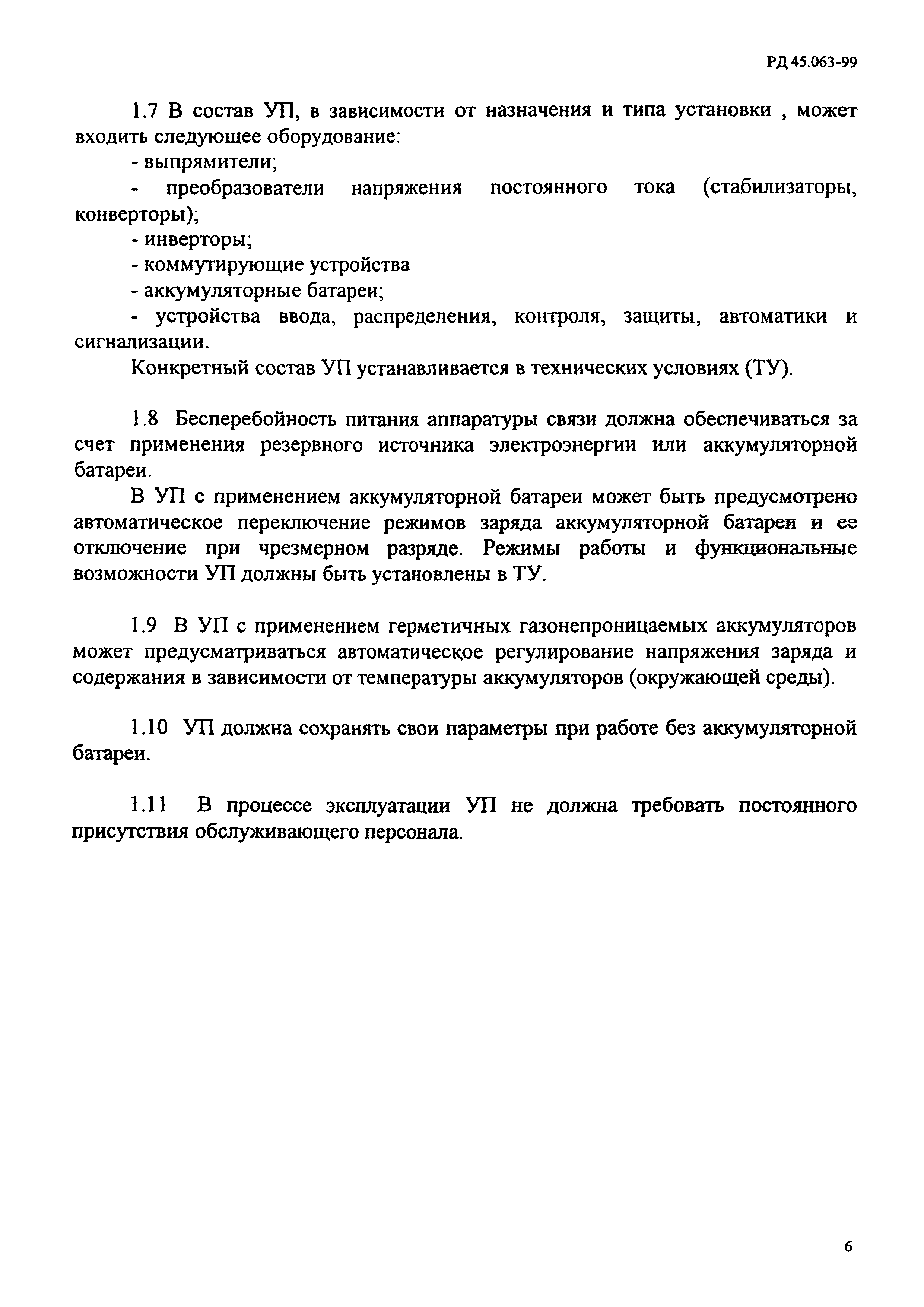 РД 45.063-99

1.7 В состав УП, в зависимости от назначения и типа установки , может входить следующее оборудование:

- выпрямители;

- преобразователи напряжения постоянного тока (стабилизаторы, конверторы);

- инверторы;

- коммутирующие устройства

- аккумуляторные батареи;

- устройства ввода, распределения, контроля, защиты, автоматики и сигнализации.

Конкретный состав УП устанавливается в технических условиях (ТУ).

1.8 Бесперебойность питания аппаратуры связи должна обеспечиваться за счет применения резервного источника электроэнергии или аккумуляторной батареи.

В УП с применением аккумуляторной батареи может быть предусмотрено автоматическое переключение режимов заряда аккумуляторной батареи и ее отключение при чрезмерном разряде. Режимы работы и функциональные возможности УП должны быть установлены в ТУ.

1.9 В УП с применением герметичных газонепроницаемых аккумуляторов может предусматриваться автоматическое регулирование напряжения заряда и содержания в зависимости от температуры аккумуляторов (окружающей среды).

1.10 УП должна сохранять свои параметры при работе без аккумуляторной батареи.

1.11 В процессе эксплуатации УП не должна требовать постоянного присутствия обслуживающего персонала.

6